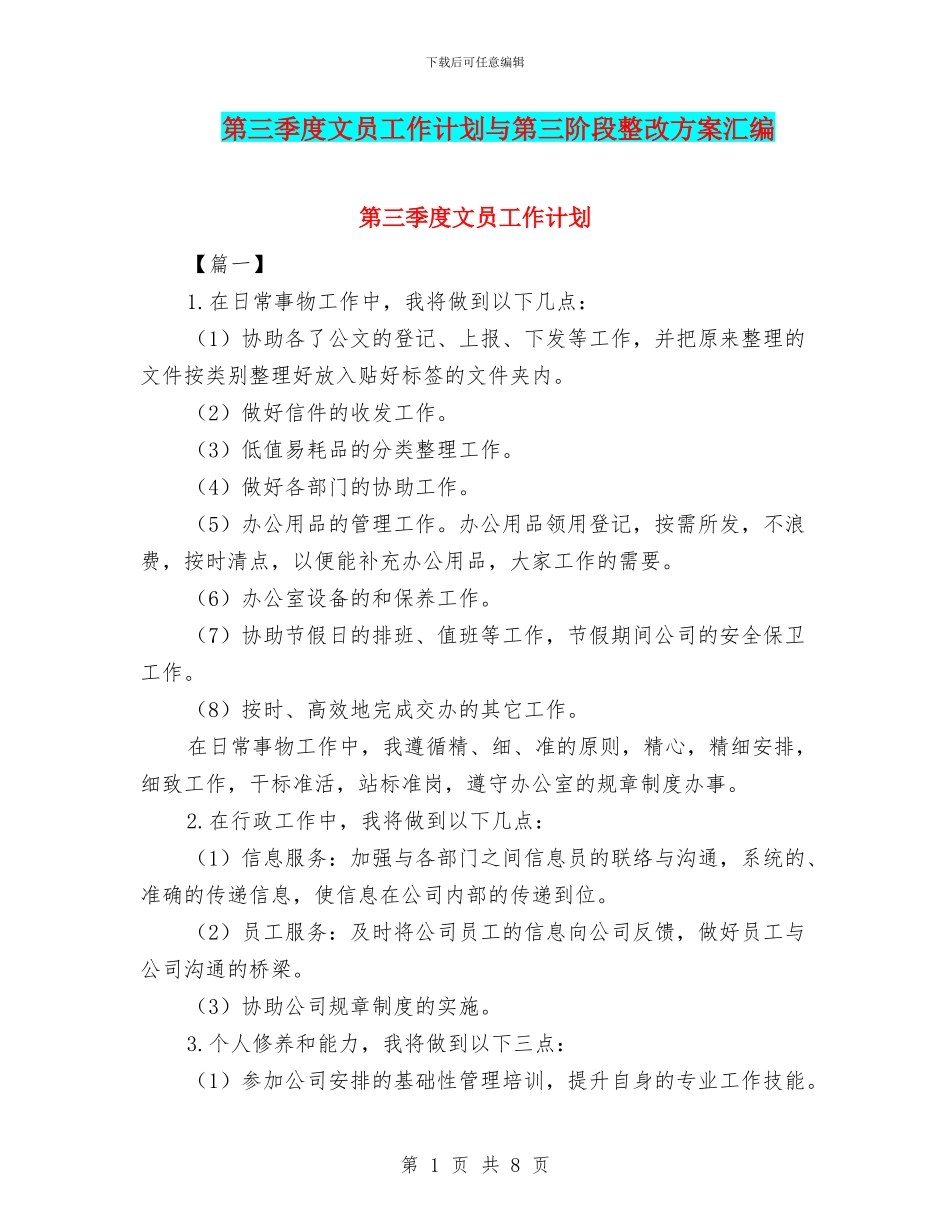 下载后可任意编辑

第三季度文员工作计划与第三阶段整改方案汇编

第三季度文员工作计划

【篇一】

1.在日常事物工作中，我将做到以下几点：

（1）协助各了公文的登记、上报、下发等工作，并把原来整理的文件按类别整理好放入贴好标签的文件夹内。

（2）做好信件的收发工作。

（3）低值易耗品的分类整理工作。

（4）做好各部门的协助工作。

（5）办公用品的管理工作。办公用品领用登记，按需所发，不浪费，按时清点，以便能补充办公用品，大家工作的需要。

（6）办公室设备的和保养工作。

（7）协助节假日的排班、值班等工作，节假期间公司的安全保卫工作。

（8）按时、高效地完成交办的其它工作。

在日常事物工作中，我遵循精、细、准的原则，精心，精细安排，细致工作，干标准活，站标准岗，遵守办公室的规章制度办事。

2.在行政工作中，我将做到以下几点：

（1）信息服务：加强与各部门之间信息员的联络与沟通，系统的、准确的传递信息，使信息在公司内部的传递到位。

（2）员工服务：及时将公司员工的信息向公司反馈，做好员工与公司沟通的桥梁。

（3）协助公司规章制度的实施。

3.个人修养和能力，我将做到以下三点：

（1）参加公司安排的基础性管理培训，提升自身的专业工作技能。

第 1 页 共 8 页